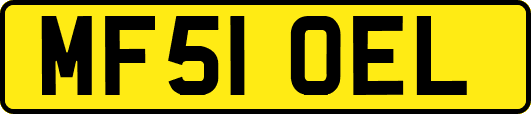 MF51 OEL